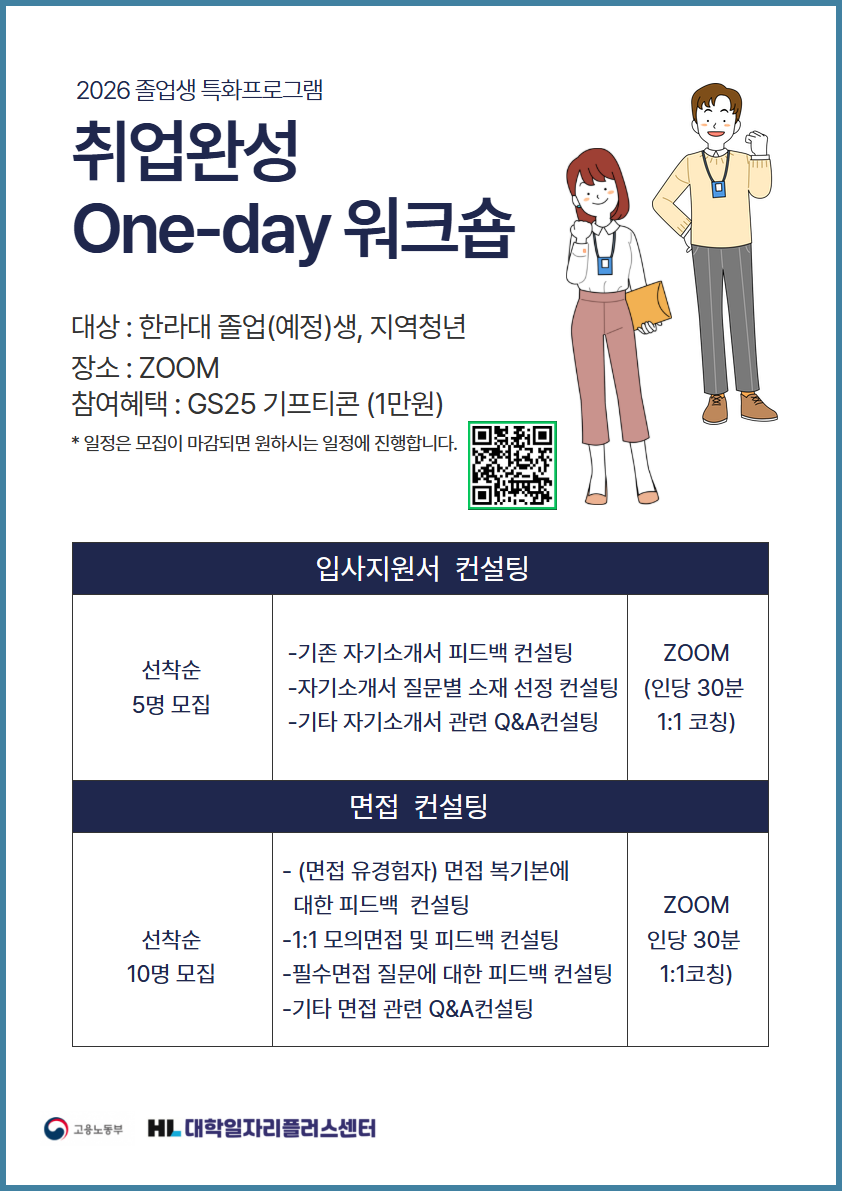 2026 졸업생 특화프로그램

취업완성
One-day 워크숍

대상 : 한라대 졸업(예정)생, 지역청년
장소 : ZOOM
참여혜택 : GS25 기프티콘 (1만원)

* 일정은 모집이 마감되면 원하시는 일정에 진행합니다.

| 입사지원서 컨설팅 | | |
|---|---|---|
| 선착순 5명 모집 | -기존 자기소개서 피드백 컨설팅 -자기소개서 질문별 소재 선정 컨설팅 -기타 자기소개서 관련 Q&A컨설팅 | ZOOM (인당 30분 1:1 코칭) |
| 면접 컨설팅 | | |
| 선착순 10명 모집 | - (면접 유경험자) 면접 복기본에 대한 피드백 컨설팅 -1:1 모의면접 및 피드백 컨설팅 -필수면접 질문에 대한 피드백 컨설팅 -기타 면접 관련 Q&A컨설팅 | ZOOM 인당 30분 1:1코칭) |

고용노동부 HL 대학일자리플러스센터